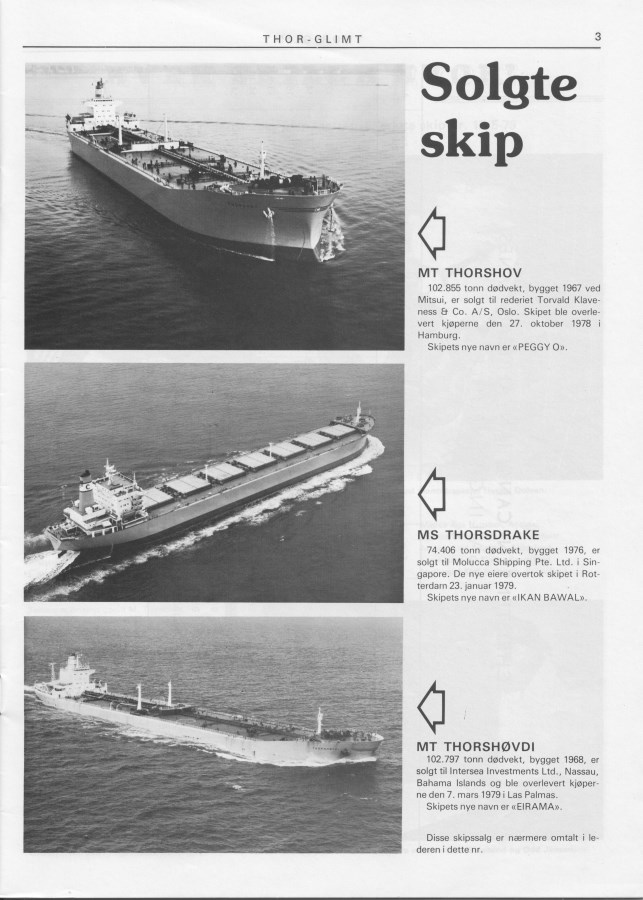 THOR-GLIMT

3

Solgte skip

MT THORSHOV

102.855 tonn dødvekt, bygget 1967 ved Mitsui, er solgt til rederiet Torvald Klaveness & Co. A/S, Oslo. Skipet ble overlevert kjøperne den 27. oktober 1978 i Hamburg.

Skipets nye navn er «PEGGY O».

MS THORSDRAKE

74.406 tonn dødvekt, bygget 1976, er solgt til Molucca Shipping Pte. Ltd. i Singapore. De nye eiere overtok skipet i Rotterdam 23. januar 1979.

Skipets nye navn er «IKAN BAWAL».

MT THORSHØVDI

102.797 tonn dødvekt, bygget 1968, er solgt til Intersea Investments Ltd., Nassau, Bahama Islands og ble overlevert kjøperne den 7. mars 1979 i Las Palmas.

Skipets nye navn er «EIRAMA».

Disse skipssalg er nærmere omtalt i lederen i dette nr.